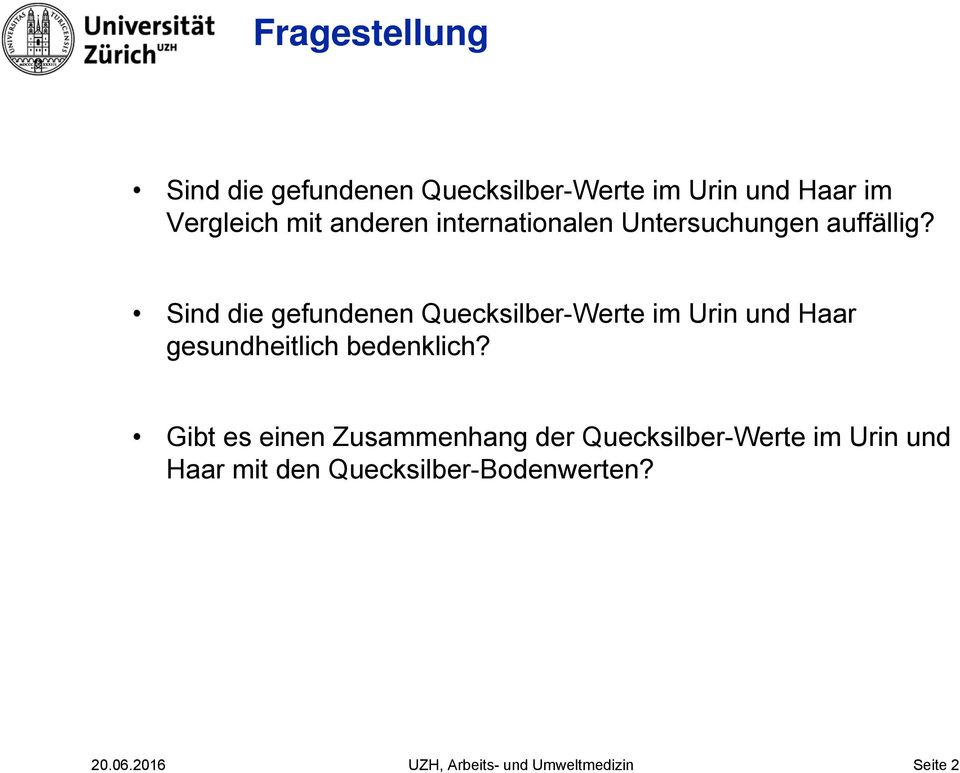 Universität Zürich UZH

Fragestellung

• Sind die gefundenen Quecksilber-Werte im Urin und Haar im Vergleich mit anderen internationalen Untersuchungen auffällig?

• Sind die gefundenen Quecksilber-Werte im Urin und Haar gesundheitlich bedenklich?

• Gibt es einen Zusammenhang der Quecksilber-Werte im Urin und Haar mit den Quecksilber-Bodenwerten?

20.06.2016 UZH, Arbeits- und Umweltmedizin Seite 2